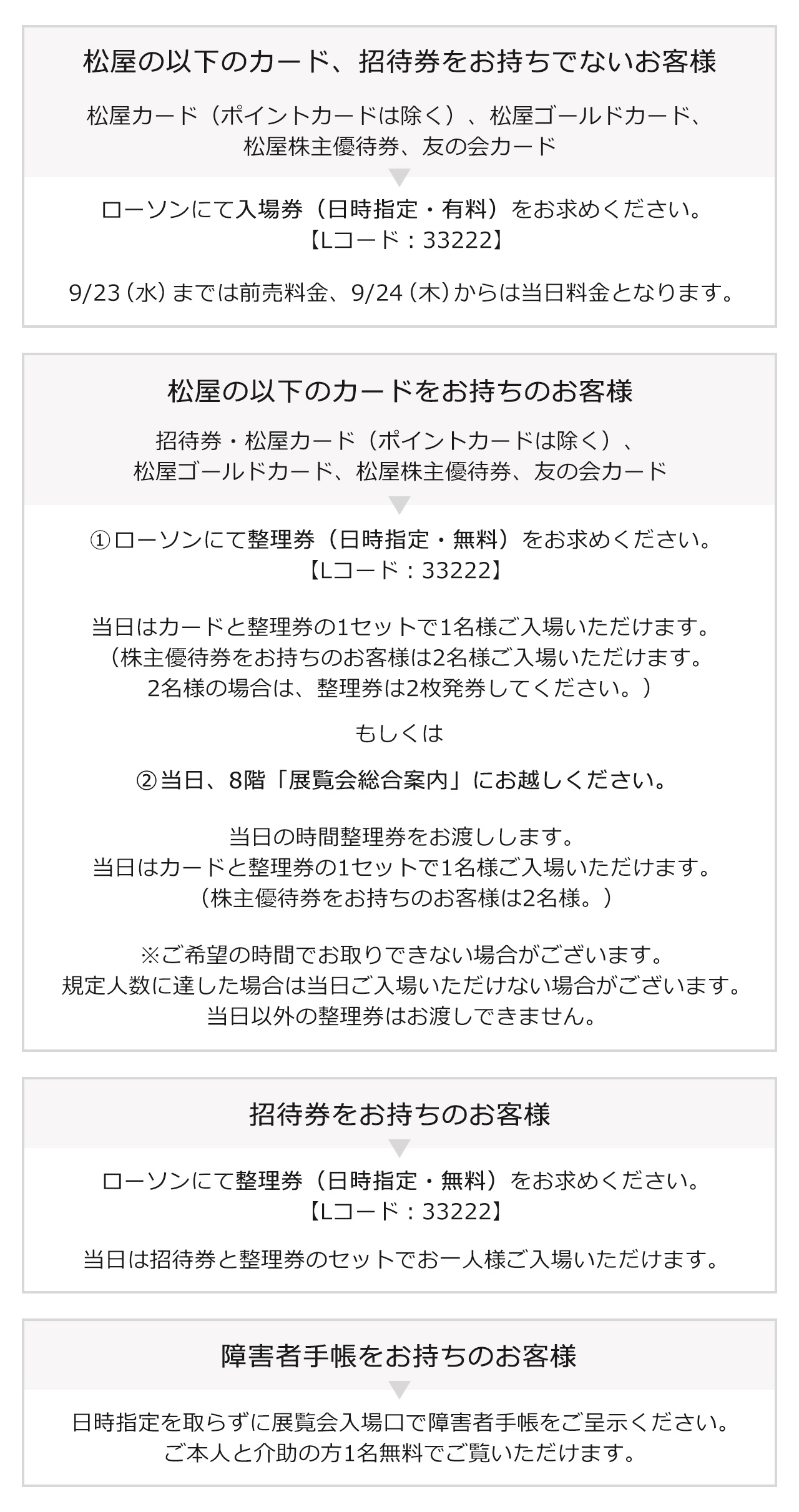 松屋の以下のカード、招待券をお持ちでないお客様

松屋カード（ポイントカードは除く）、松屋ゴールドカード、松屋株主優待券、友の会カード

ローソンにて入場券（日時指定・有料）をお求めください。
【Lコード：33222】

9/23（水）までは前売料金、9/24（木）からは当日料金となります。

松屋の以下のカードをお持ちのお客様

招待券・松屋カード（ポイントカードは除く）、松屋ゴールドカード、松屋株主優待券、友の会カード

①ローソンにて整理券（日時指定・無料）をお求めください。
【Lコード：33222】

当日はカードと整理券の1セットで1名様ご入場いただけます。
（株主優待券をお持ちのお客様は2名様ご入場いただけます。
2名様の場合は、整理券は2枚発券してください。）

もしくは

②当日、8階「展覧会総合案内」にお越しください。

当日の時間整理券をお渡しします。
当日はカードと整理券の1セットで1名様ご入場いただけます。
（株主優待券をお持ちのお客様は2名様。）

※ご希望の時間でお取りできない場合がございます。
規定人数に達した場合は当日ご入場いただけない場合がございます。
当日以外の整理券はお渡しできません。

招待券をお持ちのお客様

ローソンにて整理券（日時指定・無料）をお求めください。
【Lコード：33222】

当日は招待券と整理券のセットでお一人様ご入場いただけます。

障害者手帳をお持ちのお客様

日時指定を取らずに展覧会入場口で障害者手帳をご呈示ください。
ご本人と介助の方1名無料でご覧いただけます。